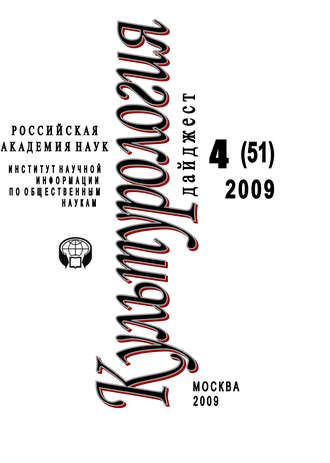 РОССИЙСКАЯ АКАДЕМИЯ НАУК

ИНСТИТУТ НАУЧНОЙ ИНФОРМАЦИИ ПО ОБЩЕСТВЕННЫМ НАУКАМ

Культурология

дайджест

4 (51)
2009

МОСКВА
2009